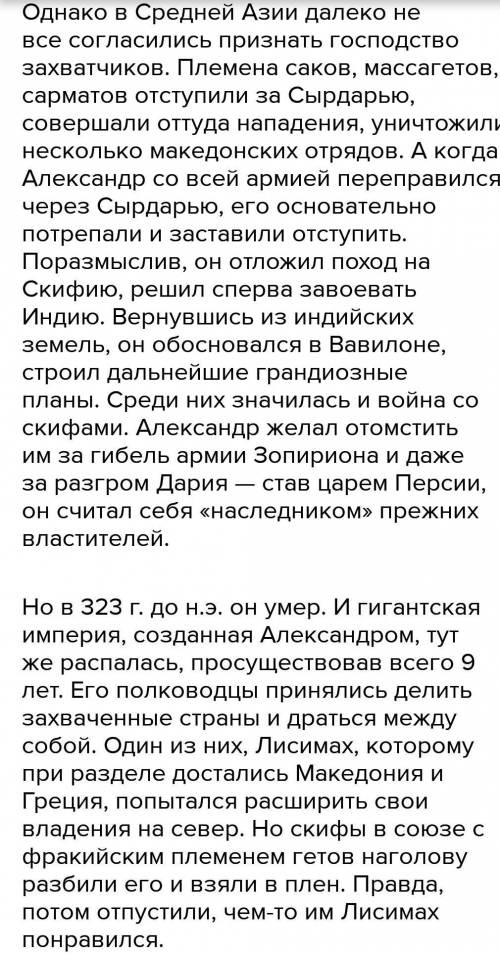 Однако в Средней Азии далеко не все согласились признать господство захватчиков. Племена саков, массагетов, сарматов отступили за Сырдарью, совершали оттуда нападения, уничтожили несколько македонских отрядов. А когда Александр со всей армией переправился через Сырдарью, его основательно потрепали и заставили отступить. Поразмыслив, он отложил поход на Скифию, решил сперва завоевать Индию. Вернувшись из индийских земель, он обосновался в Вавилоне, строил дальнейшие грандиозные планы. Среди них значилась и война со скифами. Александр желал отомстить им за гибель армии Зопириона и даже за разгром Дария — став царем Персии, он считал себя «наследником» прежних властителей.

Но в 323 г. до н.э. он умер. И гигантская империя, созданная Александром, тут же распалась, просуществовав всего 9 лет. Его полководцы принялись делить захваченные страны и драться между собой. Один из них, Лисимах, которому при разделе достались Македония и Греция, попытался расширить свои владения на север. Но скифы в союзе с фракийским племенем гетов наголову разбили его и взяли в плен. Правда, потом отпустили, чем-то им Лисимах понравился.